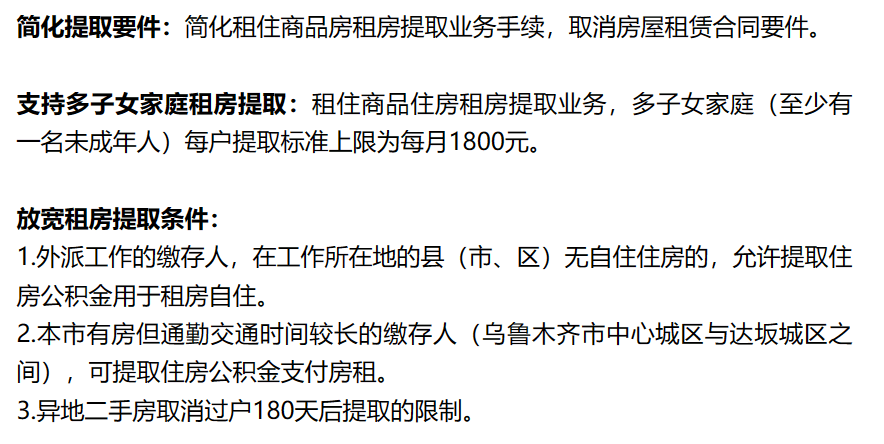 简化提取要件：简化租住商品房租房提取业务手续，取消房屋租赁合同要件。

支持多子女家庭租房提取：租住商品住房租房提取业务，多子女家庭（至少有一名未成年人）每户提取标准上限为每月1800元。

放宽租房提取条件：
1.外派工作的缴存人，在工作所在地的县（市、区）无自住住房的，允许提取住房公积金用于租房自住。
2.本市有房但通勤交通时间较长的缴存人（乌鲁木齐市中心城区与达坂城区之间），可提取住房公积金支付房租。
3.异地二手房取消过户180天后提取的限制。